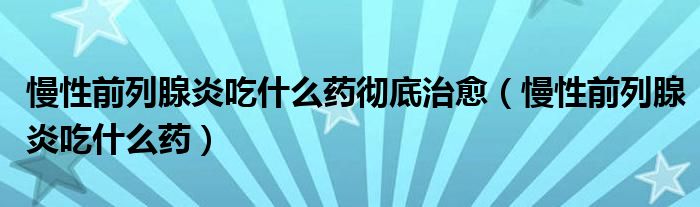 慢性前列腺炎吃什么药彻底治愈（慢性前列腺炎吃什么药）